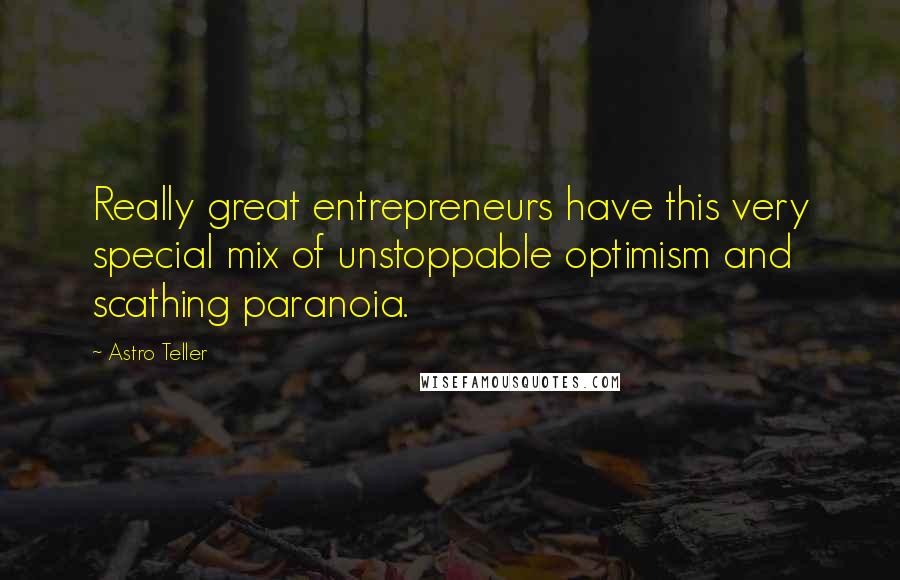 Really great entrepreneurs have this very special mix of unstoppable optimism and scathing paranoia.

~ Astro Teller

WISEFAMOUSQUOTES.COM